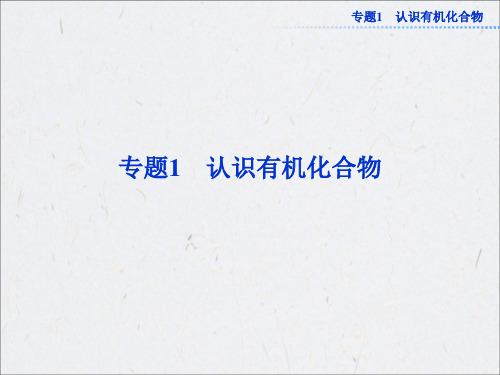 专题1　认识有机化合物

专题1　认识有机化合物